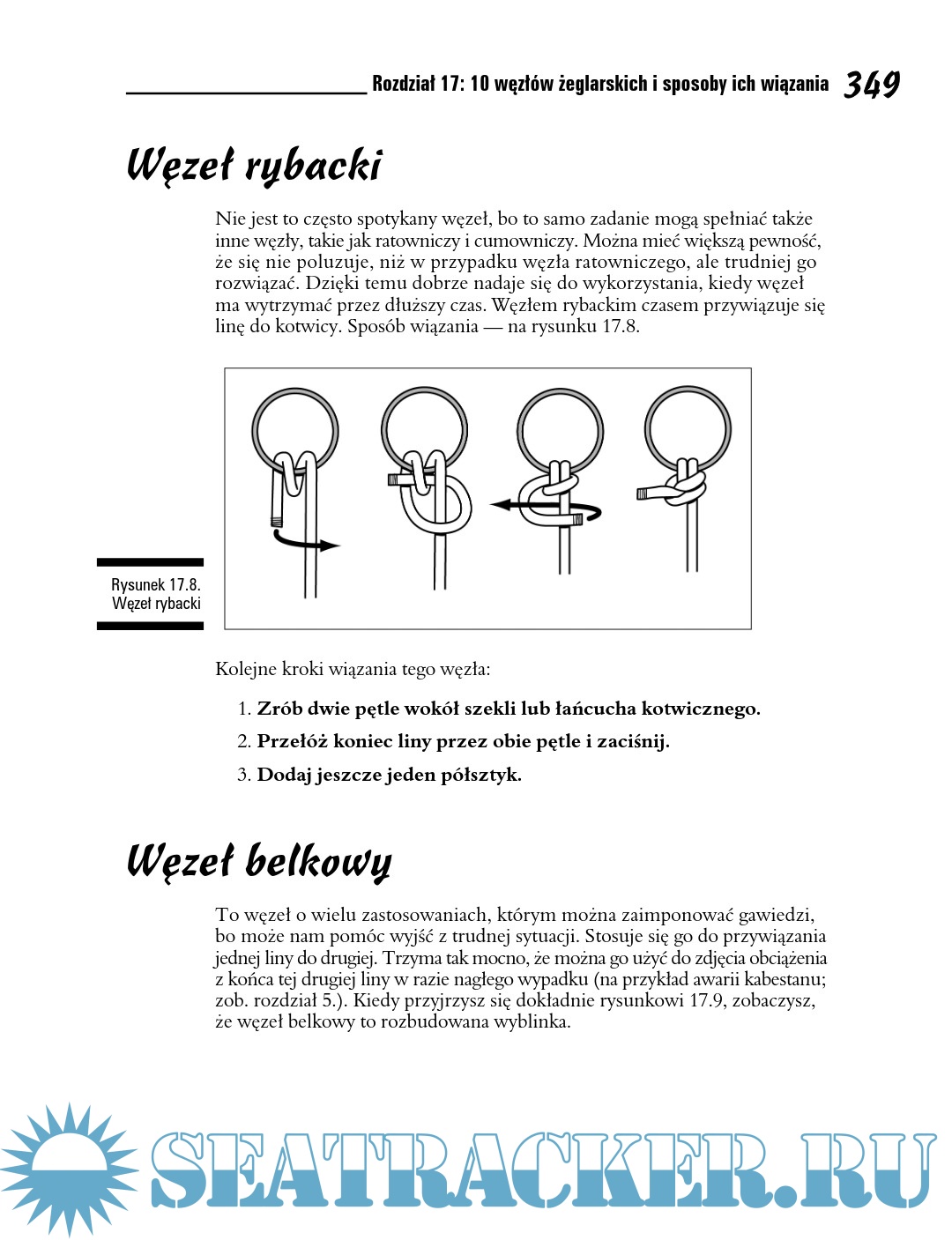 Rozdział 17: 10 węzłów żeglarskich i sposoby ich wiązania 349

Węzeł rybacki

Nie jest to często spotykany węzeł, bo to samo zadanie mogą spełniać także inne węzły, takie jak ratowniczy i cumowniczy. Można mieć większą pewność, że się nie poluzuje, niż w przypadku węzła ratowniczego, ale trudniej go rozwiązać. Dzięki temu dobrze nadaje się do wykorzystania, kiedy węzeł ma wytrzymać przez dłuższy czas. Węzłem rybackim czasem przywiązuje się linę do kotwicy. Sposób wiązania — na rysunku 17.8.

Rysunek 17.8. Węzeł rybacki

Kolejne kroki wiązania tego węzła:

1. Zrób dwie pętle wokół szekli lub łańcucha kotwicznego.

2. Przełóż koniec liny przez obie pętle i zaciśnij.

3. Dodaj jeszcze jeden półsztyk.

Węzeł belkowy

To węzeł o wielu zastosowaniach, którym można zaimponować gawiedzi, bo może nam pomóc wyjść z trudnej sytuacji. Stosuje się go do przywiązania jednej liny do drugiej. Trzyma tak mocno, że można go użyć do zdjęcia obciążenia z końca tej drugiej liny w razie nagłego wypadku (na przykład awarii kabestanu; zob. rozdział 5.). Kiedy przyjrzysz się dokładnie rysunkowi 17.9, zobaczysz, że węzeł belkowy to rozbudowana wyblinka.

SEATRACKER.RU